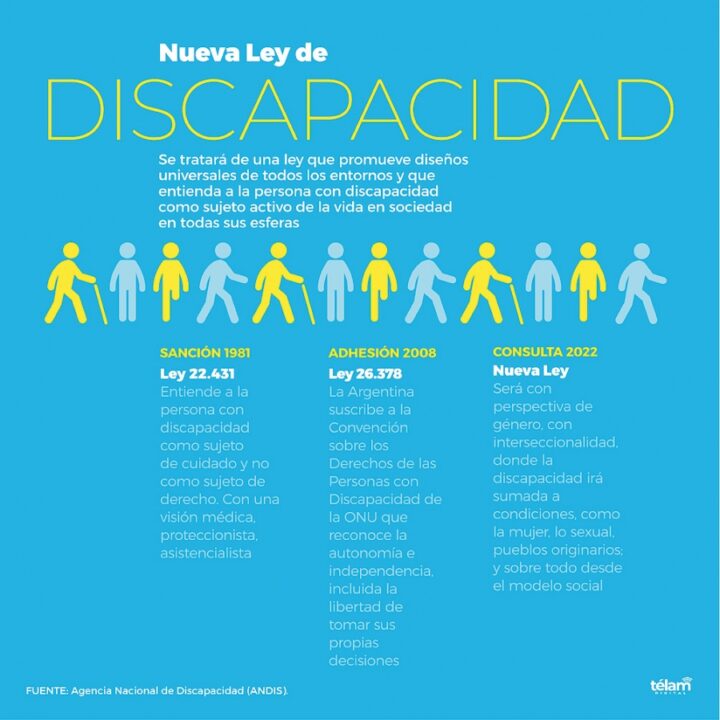 Nueva Ley de
DISCAPACIDAD

Se tratará de una ley que promueve diseños universales de todos los entornos y que entienda a la persona con discapacidad como sujeto activo de la vida en sociedad en todas sus esferas

SANCIÓN 1981
Ley 22.431
Entiende a la persona con discapacidad como sujeto de cuidado y no como sujeto de derecho. Con una visión médica, proteccionista, asistencialista

ADHESIÓN 2008
Ley 26.378
La Argentina suscribe a la Convención sobre los Derechos de las Personas con Discapacidad de la ONU que reconoce la autonomía e independencia, incluida la libertad de tomar sus propias decisiones

CONSULTA 2022
Nueva Ley
Será con perspectiva de género, con interseccionalidad, donde la discapacidad irá sumada a condiciones, como la mujer, lo sexual, pueblos originarios; y sobre todo desde el modelo social

FUENTE: Agencia Nacional de Discapacidad (ANDIS).

télam
DIGITAL